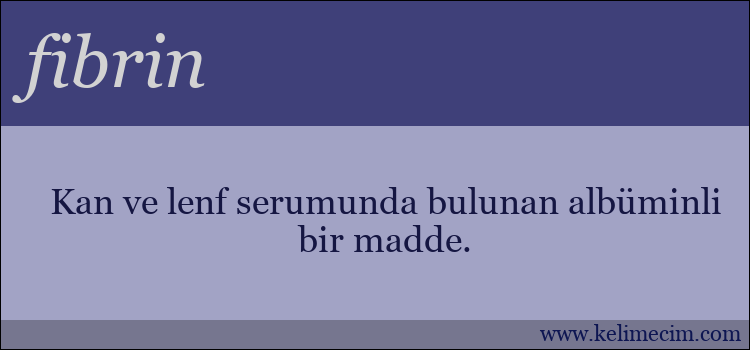 fibrin

Kan ve lenf serumunda bulunan albüminli bir madde.

www.kelimecim.com